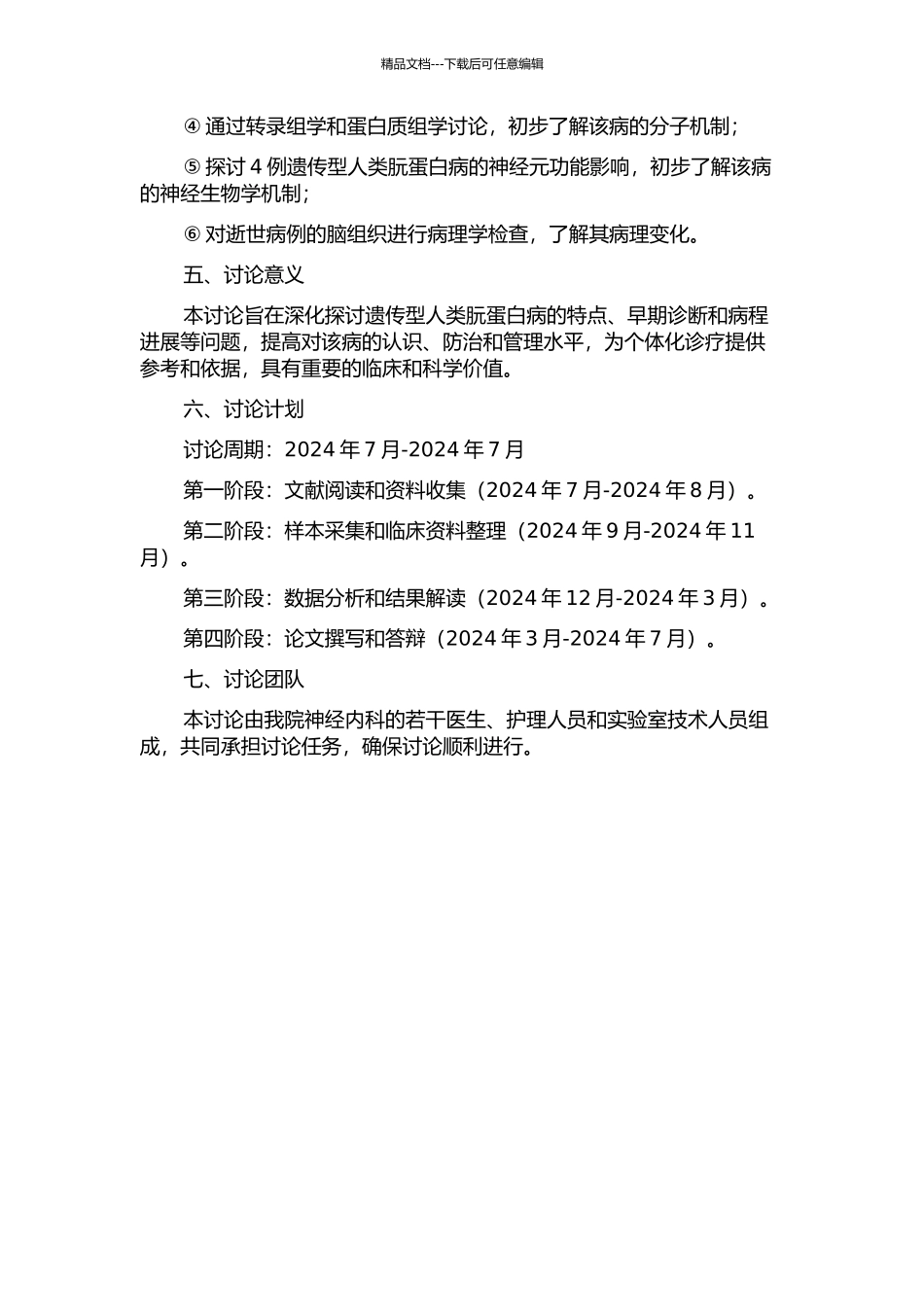 精品文档---下载后可任意编辑

④ 通过转录组学和蛋白质组学讨论，初步了解该病的分子机制；

⑤ 探讨 4 例遗传型人类朊蛋白病的神经元功能影响，初步了解该病的神经生物学机制；

⑥ 对逝世病例的脑组织进行病理学检查，了解其病理变化。

五、讨论意义

本讨论旨在深化探讨遗传型人类朊蛋白病的特点、早期诊断和病程进展等问题，提高对该病的认识、防治和管理水平，为个体化诊疗提供参考和依据，具有重要的临床和科学价值。

六、讨论计划

讨论周期：2024 年 7 月-2024 年 7 月

第一阶段：文献阅读和资料收集（2024 年 7 月-2024 年 8 月）。

第二阶段：样本采集和临床资料整理（2024 年 9 月-2024 年 11 月）。

第三阶段：数据分析和结果解读（2024 年 12 月-2024 年 3 月）。

第四阶段：论文撰写和答辩（2024 年 3 月-2024 年 7 月）。

七、讨论团队

本讨论由我院神经内科的若干医生、护理人员和实验室技术人员组成，共同承担讨论任务，确保讨论顺利进行。